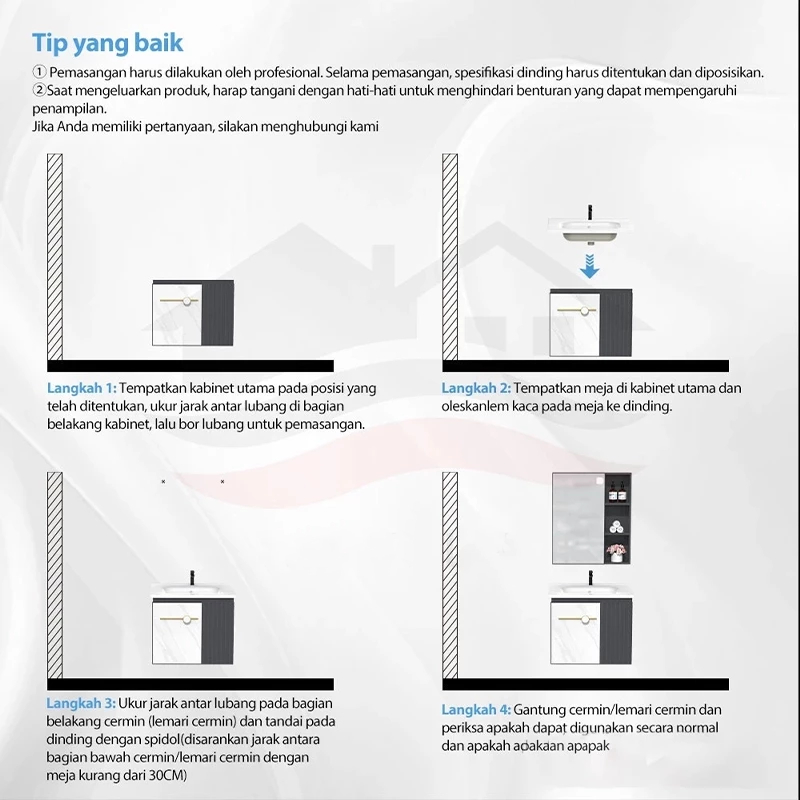 Tip yang baik
① Pemasangan harus dilakukan oleh profesional. Selama pemasangan, spesifikasi dinding harus ditentukan dan diposisikan.
②Saat mengeluarkan produk, harap tangani dengan hati-hati untuk menghindari benturan yang dapat mempengaruhi penampilan.
Jika Anda memiliki pertanyaan, silakan menghubungi kami

Langkah 1: Tempatkan kabinet utama pada posisi yang telah ditentukan, ukur jarak antar lubang di bagian belakang kabinet, lalu bor lubang untuk pemasangan.

Langkah 2: Tempatkan meja di kabinet utama dan oleskanlem kaca pada meja ke dinding.

Langkah 3: Ukur jarak antar lubang pada bagian belakang cermin (lemari cermin) dan tandai pada dinding dengan spidol(disarankan jarak antara bagian bawah cermin/lemari cermin dengan meja kurang dari 30CM)

Langkah 4: Gantung cermin/lemari cermin dan periksa apakah dapat digunakan secara normal dan apakah adakaan apapak